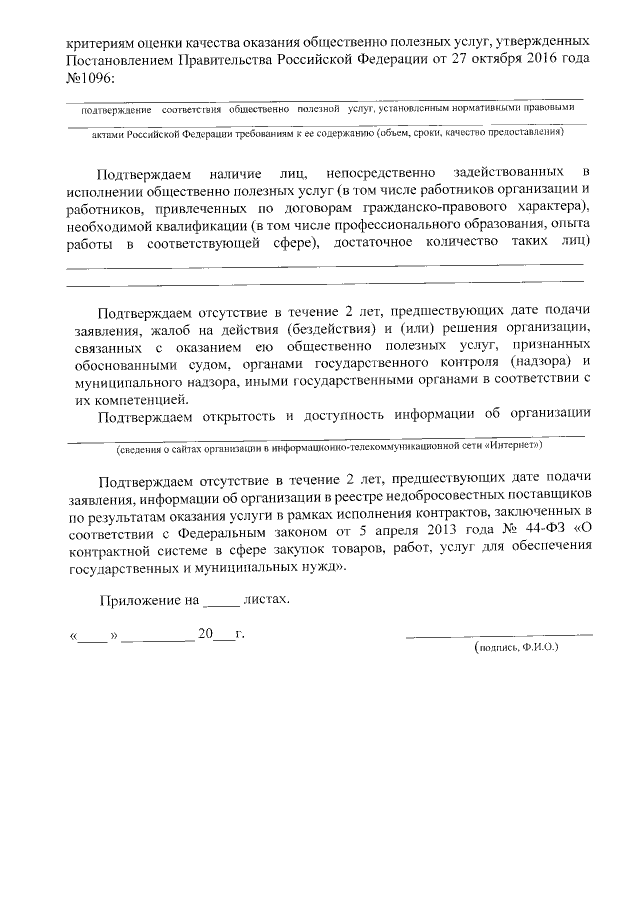 критериям оценки качества оказания общественно полезных услуг, утвержденных Постановлением Правительства Российской Федерации от 27 октября 2016 года №1096:

подтверждение соответствия общественно полезной услуг, установленным нормативными правовыми актами Российской Федерации требованиям к ее содержанию (объем, сроки, качество предоставления)

Подтверждаем наличие лиц, непосредственно задействованных в исполнении общественно полезных услуг (в том числе работников организации и работников, привлеченных по договорам гражданско-правового характера), необходимой квалификации (в том числе профессионального образования, опыта работы в соответствующей сфере), достаточное количество таких лиц)

Подтверждаем отсутствие в течение 2 лет, предшествующих дате подачи заявления, жалоб на действия (бездействия) и (или) решения организации, связанных с оказанием ею общественно полезных услуг, признанных обоснованными судом, органами государственного контроля (надзора) и муниципального надзора, иными государственными органами в соответствии с их компетенцией.

Подтверждаем открытость и доступность информации об организации

(сведения о сайтах организации в информационно-телекоммуникационной сети «Интернет»)

Подтверждаем отсутствие в течение 2 лет, предшествующих дате подачи заявления, информации об организации в реестре недобросовестных поставщиков по результатам оказания услуги в рамках исполнения контрактов, заключенных в соответствии с Федеральным законом от 5 апреля 2013 года № 44-ФЗ «О контрактной системе в сфере закупок товаров, работ, услуг для обеспечения государственных и муниципальных нужд».

Приложение на _____ листах.

«____ » __________ 20___г.

(подпись, Ф.И.О.)